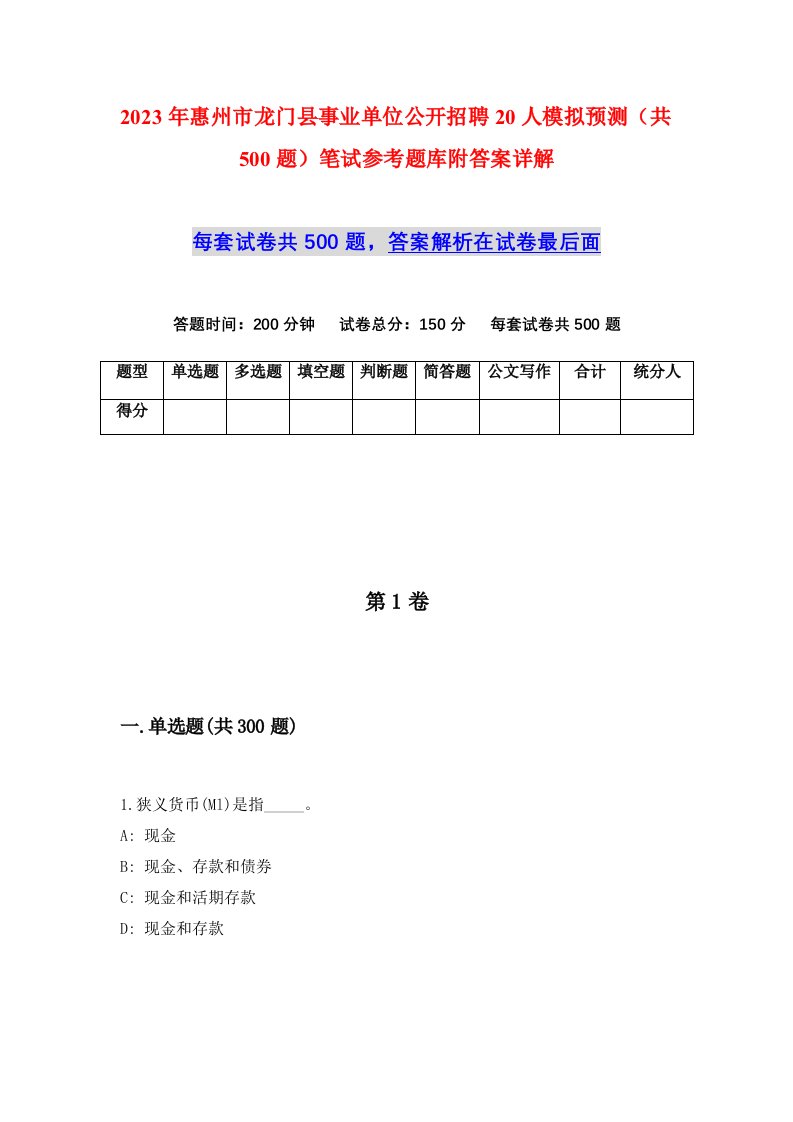 2023年惠州市龙门县事业单位公开招聘20人模拟预测（共500题）笔试参考题库附答案详解

每套试卷共500题，答案解析在试卷最后面

答题时间：200分钟　试卷总分：150分　每套试卷共500题

| 题型 | 单选题 | 多选题 | 填空题 | 判断题 | 简答题 | 公文写作 | 合计 | 统分人 |
|---|---|---|---|---|---|---|---|---|
| 得分 | | | | | | | | |

第1卷

一.单选题(共300题)

1.狭义货币(M1)是指_____。
A: 现金
B: 现金、存款和债券
C: 现金和活期存款
D: 现金和存款